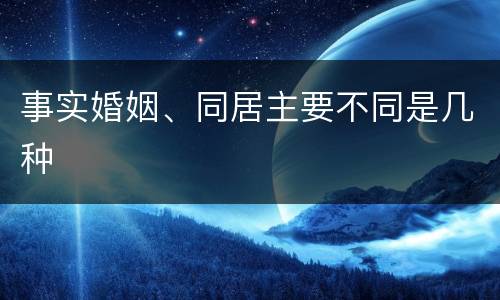 事实婚姻、同居主要不同是几种